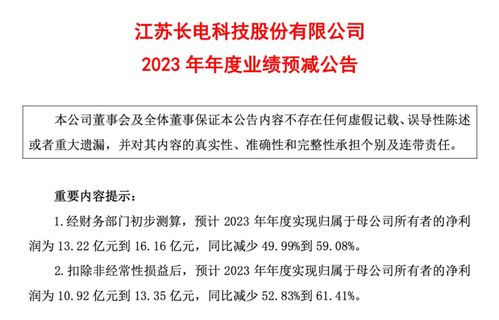 江苏长电科技股份有限公司
2023 年年度业绩预减公告

本公司董事会及全体董事保证本公告内容不存在任何虚假记载、误导性陈述或者重大遗漏，并对其内容的真实性、准确性和完整性承担个别及连带责任。

重要内容提示：

1. 经财务部门初步测算，预计 2023 年年度实现归属于母公司所有者的净利润为 13.22 亿元到 16.16 亿元，同比减少 49.99%到 59.08%。

2. 扣除非经常性损益后，预计 2023 年年度实现归属于母公司所有者的净利润为 10.92 亿元到 13.35 亿元，同比减少 52.83%到 61.41%。